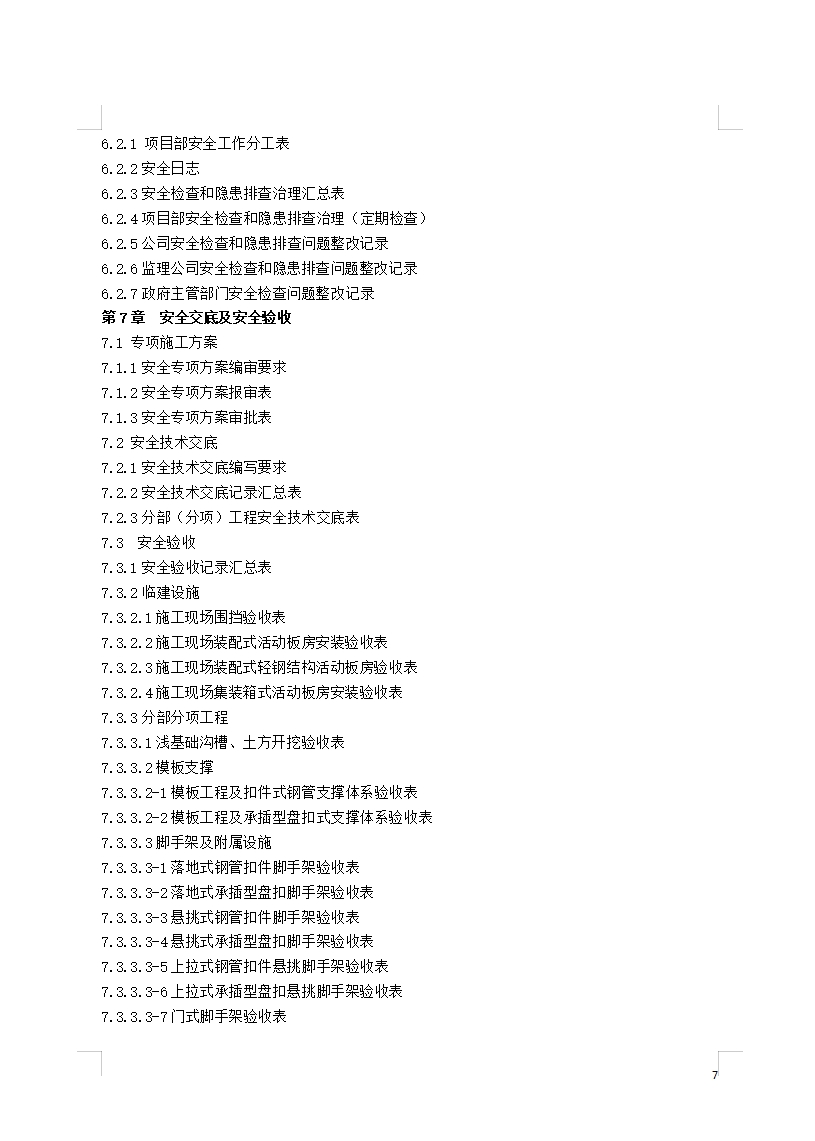 6.2.1 项目部安全工作分工表
6.2.2 安全日志
6.2.3 安全检查和隐患排查治理汇总表
6.2.4 项目部安全检查和隐患排查治理（定期检查）
6.2.5 公司安全检查和隐患排查问题整改记录
6.2.6 监理公司安全检查和隐患排查问题整改记录
6.2.7 政府主管部门安全检查问题整改记录
第 7 章　安全交底及安全验收
7.1 专项施工方案
7.1.1 安全专项方案编审要求
7.1.2 安全专项方案报审表
7.1.3 安全专项方案审批表
7.2 安全技术交底
7.2.1 安全技术交底编写要求
7.2.2 安全技术交底记录汇总表
7.2.3 分部（分项）工程安全技术交底表
7.3　安全验收
7.3.1 安全验收记录汇总表
7.3.2 临建设施
7.3.2.1 施工现场围挡验收表
7.3.2.2 施工现场装配式活动板房安装验收表
7.3.2.3 施工现场装配式轻钢结构活动板房验收表
7.3.2.4 施工现场集装箱式活动板房安装验收表
7.3.3 分部分项工程
7.3.3.1 浅基础沟槽、土方开挖验收表
7.3.3.2 模板支撑
7.3.3.2-1 模板工程及扣件式钢管支撑体系验收表
7.3.3.2-2 模板工程及承插型盘扣式支撑体系验收表
7.3.3.3 脚手架及附属设施
7.3.3.3-1 落地式钢管扣件脚手架验收表
7.3.3.3-2 落地式承插型盘扣脚手架验收表
7.3.3.3-3 悬挑式钢管扣件脚手架验收表
7.3.3.3-4 悬挑式承插型盘扣脚手架验收表
7.3.3.3-5 上拉式钢管扣件悬挑脚手架验收表
7.3.3.3-6 上拉式承插型盘扣悬挑脚手架验收表
7.3.3.3-7 门式脚手架验收表

7